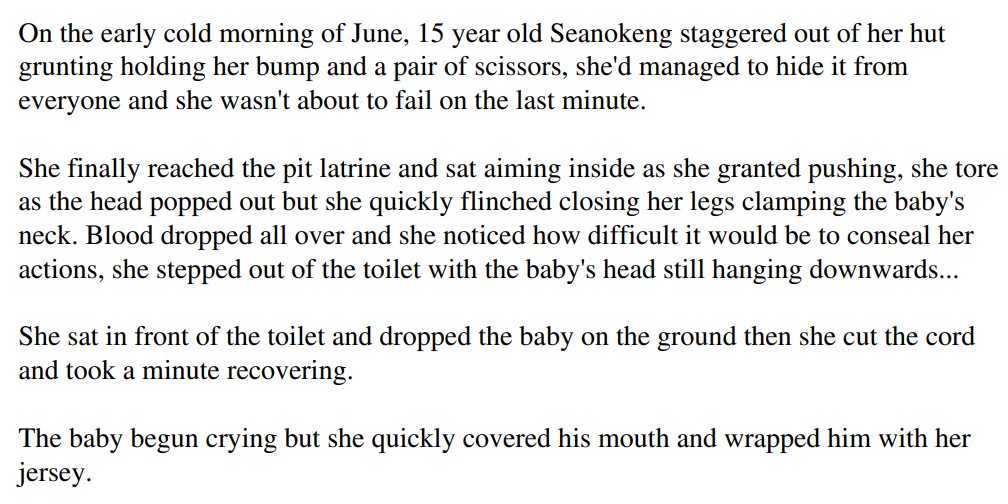 On the early cold morning of June, 15 year old Seanokeng staggered out of her hut grunting holding her bump and a pair of scissors, she'd managed to hide it from everyone and she wasn't about to fail on the last minute.

She finally reached the pit latrine and sat aiming inside as she granted pushing, she tore as the head popped out but she quickly flinched closing her legs clamping the baby's neck. Blood dropped all over and she noticed how difficult it would be to conseal her actions, she stepped out of the toilet with the baby's head still hanging downwards...

She sat in front of the toilet and dropped the baby on the ground then she cut the cord and took a minute recovering.

The baby begun crying but she quickly covered his mouth and wrapped him with her jersey.